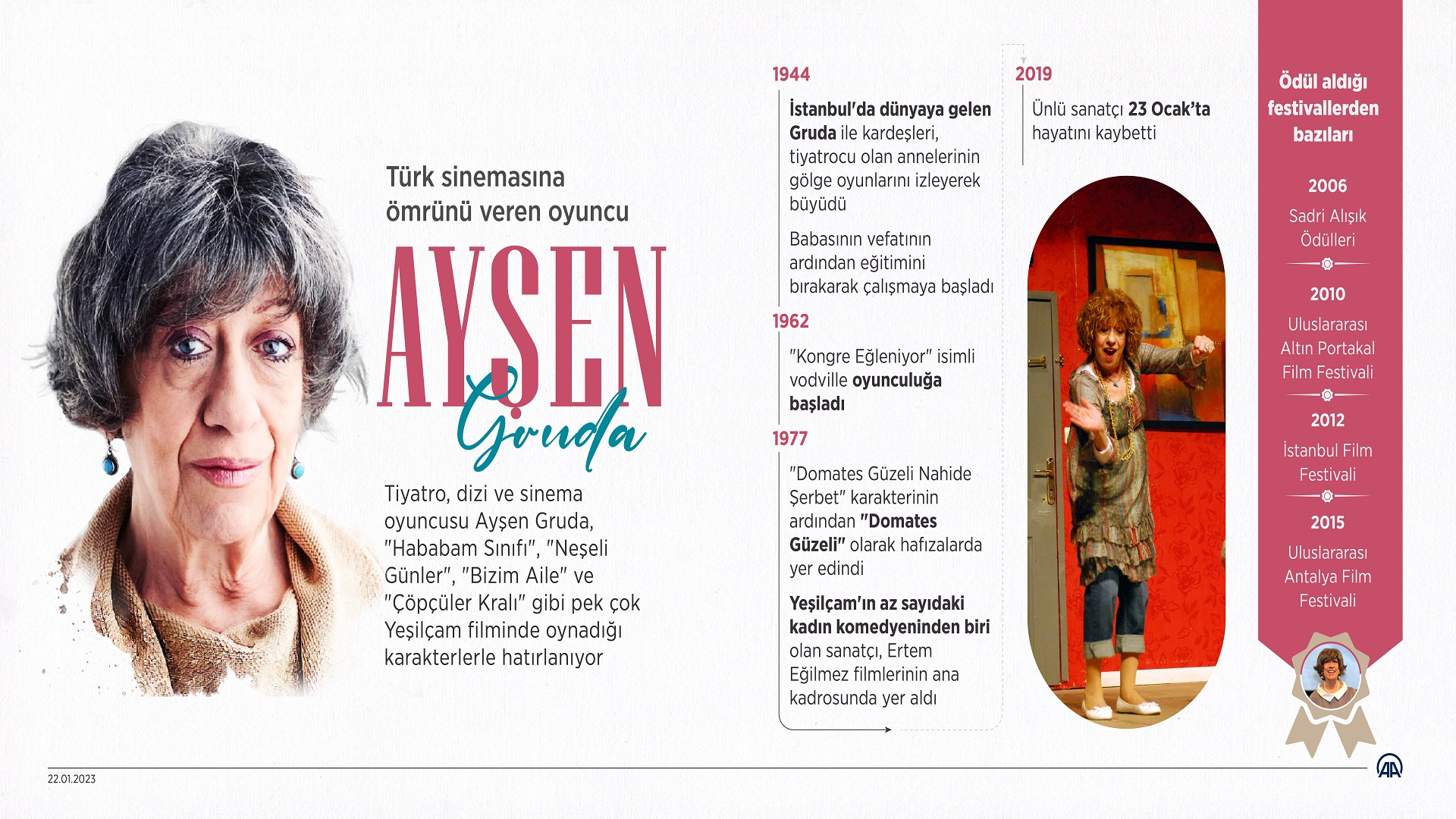 Türk sinemasına ömrünü veren oyuncu

AYŞEN Gruda

Tiyatro, dizi ve sinema oyuncusu Ayşen Gruda, "Hababam Sınıfı", "Neşeli Günler", "Bizim Aile" ve "Çöpçüler Kralı" gibi pek çok Yeşilçam filminde oynadığı karakterlerle hatırlanıyor

1944

İstanbul'da dünyaya gelen Gruda ile kardeşleri, tiyatrocu olan annelerinin gölge oyunlarını izleyerek büyüdü

Babasının vefatının ardından eğitimini bırakarak çalışmaya başladı

1962

"Kongre Eğleniyor" isimli vodville oyunculuğa başladı

1977

"Domates Güzeli Nahide Şerbet" karakterinin ardından "Domates Güzeli" olarak hafızalarda yer edindi

Yeşilçam'ın az sayıdaki kadın komedyeninden biri olan sanatçı, Ertem Eğilmez filmlerinin ana kadrosunda yer aldı

2019

Ünlü sanatçı 23 Ocak'ta hayatını kaybetti

Ödül aldığı festivallerden bazıları

2006

Sadri Alışık Ödülleri

2010

Uluslararası Altın Portakal Film Festivali

2012

İstanbul Film Festivali

2015

Uluslararası Antalya Film Festivali

22.01.2023

AA